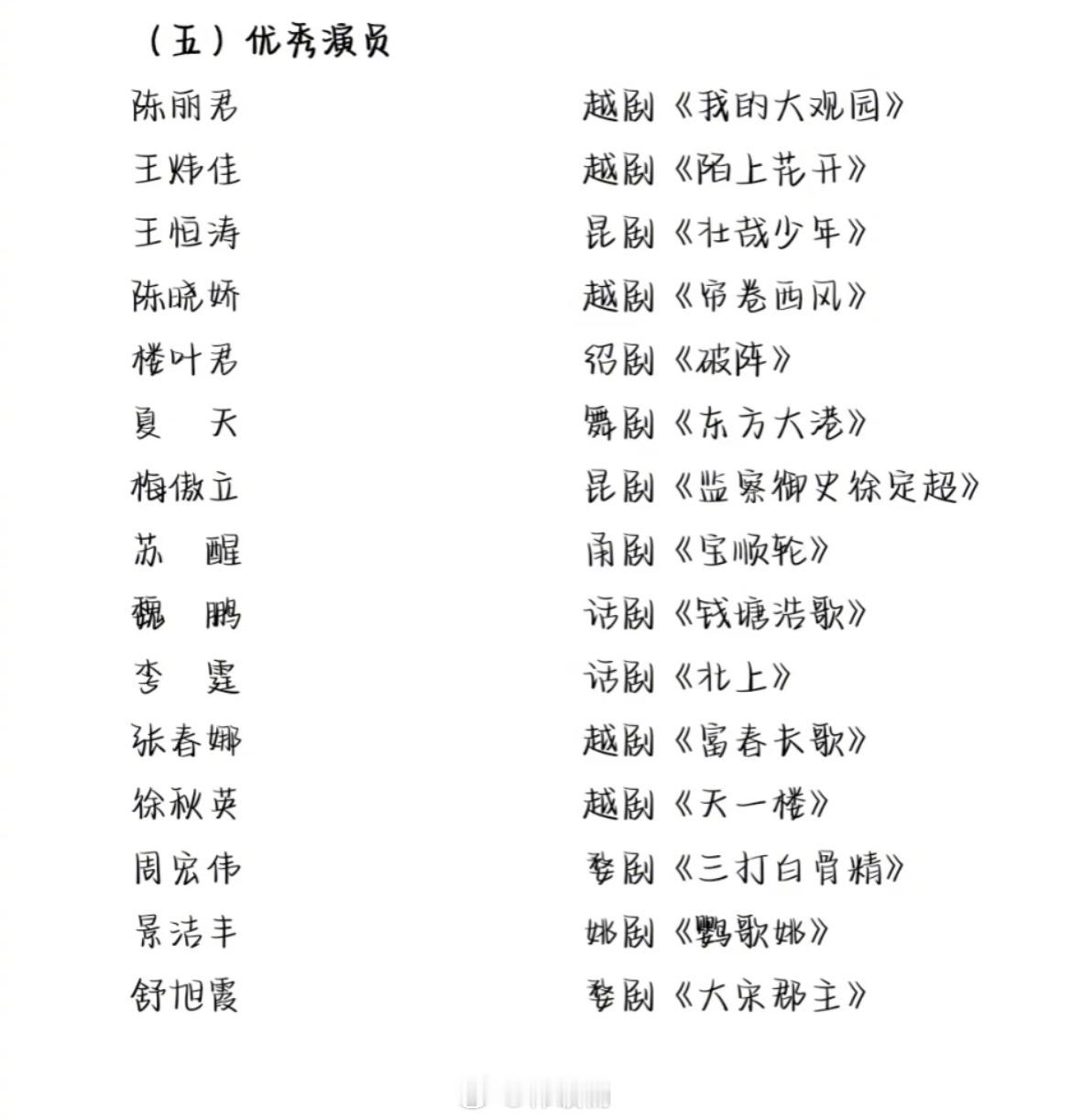 （五）优秀演员

| | |
|---|---|
| 陈丽君 | 越剧《我的大观园》 |
| 王炜佳 | 越剧《陌上花开》 |
| 王恒涛 | 昆剧《壮哉少年》 |
| 陈晓娇 | 越剧《帘卷西风》 |
| 楼叶君 | 绍剧《破阵》 |
| 夏　天 | 舞剧《东方大港》 |
| 梅傲立 | 昆剧《监察御史徐定超》 |
| 苏　醒 | 甬剧《宝顺轮》 |
| 魏　鹏 | 话剧《钱塘浩歌》 |
| 李　霆 | 话剧《北上》 |
| 张春娜 | 越剧《富春长歌》 |
| 徐秋英 | 越剧《天一楼》 |
| 周宏伟 | 婺剧《三打白骨精》 |
| 景洁丰 | 姚剧《鹦歌姚》 |
| 舒旭霞 | 婺剧《大宋郡主》 |